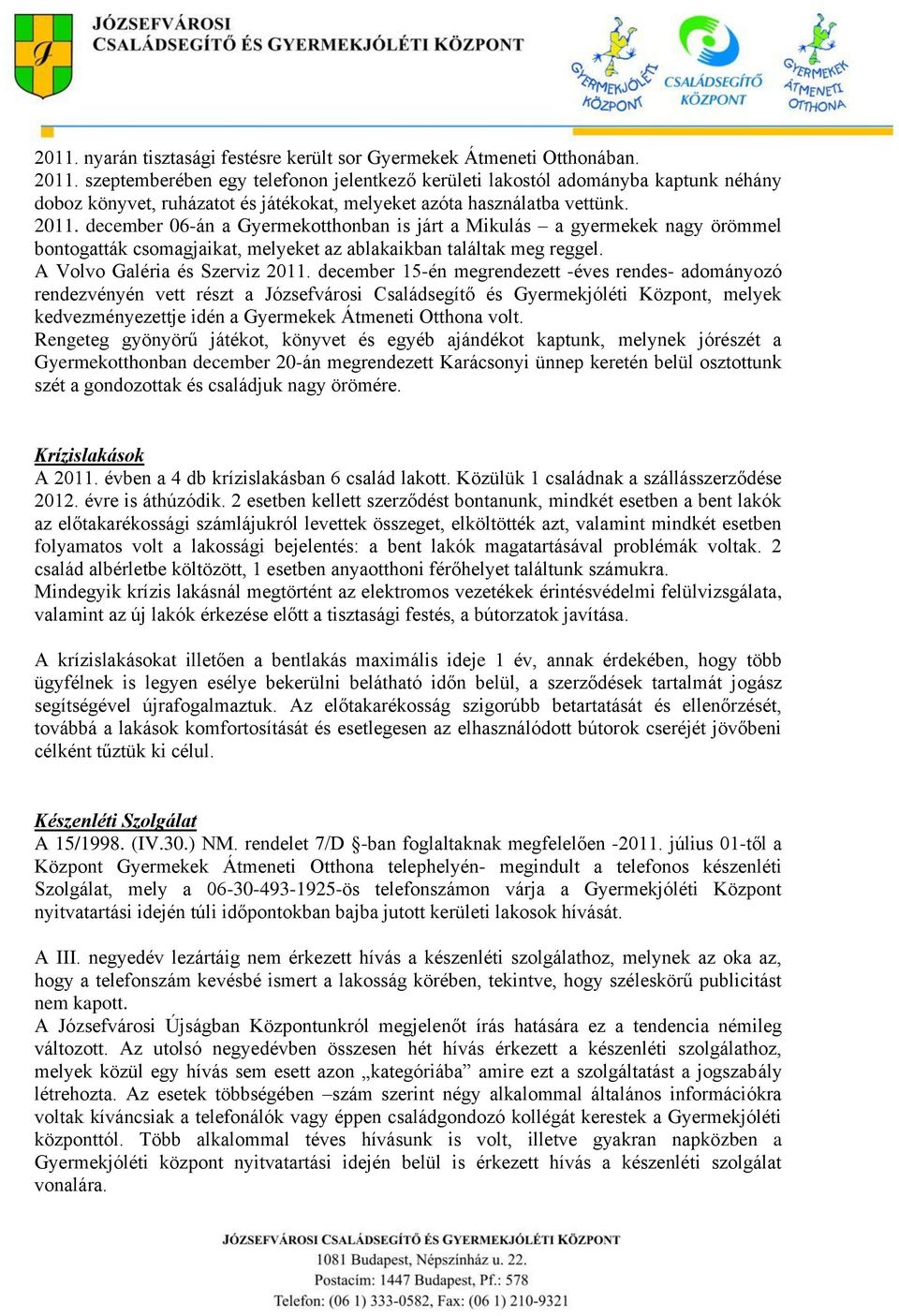 JÓZSEFVÁROSI
CSALÁDSEGÍTŐ ÉS GYERMEKJÓLÉTI KÖZPONT

GYERMEKJÓLÉTI KÖZPONT
CSALÁDSEGÍTŐ KÖZPONT
GYERMEKEK ÁTMENETI OTTHONA

2011. nyarán tisztasági festésre került sor Gyermekek Átmeneti Otthonában.
2011. szeptemberében egy telefonon jelentkező kerületi lakostól adományba kaptunk néhány doboz könyvet, ruházatot és játékokat, melyeket azóta használatba vettünk.
2011. december 06-án a Gyermekotthonban is járt a Mikulás – a gyermekek nagy örömmel bontogatták csomagjaikat, melyeket az ablakaikban találtak meg reggel.
A Volvo Galéria és Szerviz 2011. december 15-én megrendezett -éves rendes- adományozó rendezvényén vett részt a Józsefvárosi Családsegítő és Gyermekjóléti Központ, melyek kedvezményezettje idén a Gyermekek Átmeneti Otthona volt.
Rengeteg gyönyörű játékot, könyvet és egyéb ajándékot kaptunk, melynek jórészét a Gyermekotthonban december 20-án megrendezett Karácsonyi ünnep keretén belül osztottunk szét a gondozottak és családjuk nagy örömére.

Krízislakások
A 2011. évben a 4 db krízislakásban 6 család lakott. Közülük 1 családnak a szállásszerződése 2012. évre is áthúzódik. 2 esetben kellett szerződést bontanunk, mindkét esetben a bent lakók az előtakarékossági számlájukról levettek összeget, elköltötték azt, valamint mindkét esetben folyamatos volt a lakossági bejelentés: a bent lakók magatartásával problémák voltak. 2 család albérletbe költözött, 1 esetben anyaotthoni férőhelyet találtunk számukra.
Mindegyik krízis lakásnál megtörtént az elektromos vezetékek érintésvédelmi felülvizsgálata, valamint az új lakók érkezése előtt a tisztasági festés, a bútorzatok javítása.

A krízislakásokat illetően a bentlakás maximális ideje 1 év, annak érdekében, hogy több ügyfélnek is legyen esélye bekerülni belátható időn belül, a szerződések tartalmát jogász segítségével újrafogalmaztuk. Az előtakarékosság szigorúbb betartatását és ellenőrzését, továbbá a lakások komfortosítását és esetlegesen az elhasználódott bútorok cseréjét jövőbeni célként tűztük ki célul.

Készenléti Szolgálat
A 15/1998. (IV.30.) NM. rendelet 7/D §-ban foglaltaknak megfelelően -2011. július 01-től a Központ Gyermekek Átmeneti Otthona telephelyén- megindult a telefonos készenléti Szolgálat, mely a 06-30-493-1925-ös telefonszámon várja a Gyermekjóléti Központ nyitvatartási idején túli időpontokban bajba jutott kerületi lakosok hívását.

A III. negyedév lezártáig nem érkezett hívás a készenléti szolgálathoz, melynek az oka az, hogy a telefonszám kevésbé ismert a lakosság körében, tekintve, hogy széleskörű publicitást nem kapott.
A Józsefvárosi Újságban Központunkról megjelenőt írás hatására ez a tendencia némileg változott. Az utolsó negyedévben összesen hét hívás érkezett a készenléti szolgálathoz, melyek közül egy hívás sem esett azon „kategóriába” amire ezt a szolgáltatást a jogszabály létrehozta. Az esetek többségében –szám szerint négy alkalommal általános információkra voltak kíváncsiak a telefonálók vagy éppen családgondozó kollégát kerestek a Gyermekjóléti központtól. Több alkalommal téves hívásunk is volt, illetve gyakran napközben a Gyermekjóléti központ nyitvatartási idején belül is érkezett hívás a készenléti szolgálat vonalára.

JÓZSEFVÁROSI CSALÁDSEGÍTŐ ÉS GYERMEKJÓLÉTI KÖZPONT
1081 Budapest, Népszínház u. 22.
Postacím: 1447 Budapest, Pf.: 578
Telefon: (06 1) 333-0582, Fax: (06 1) 210-9321